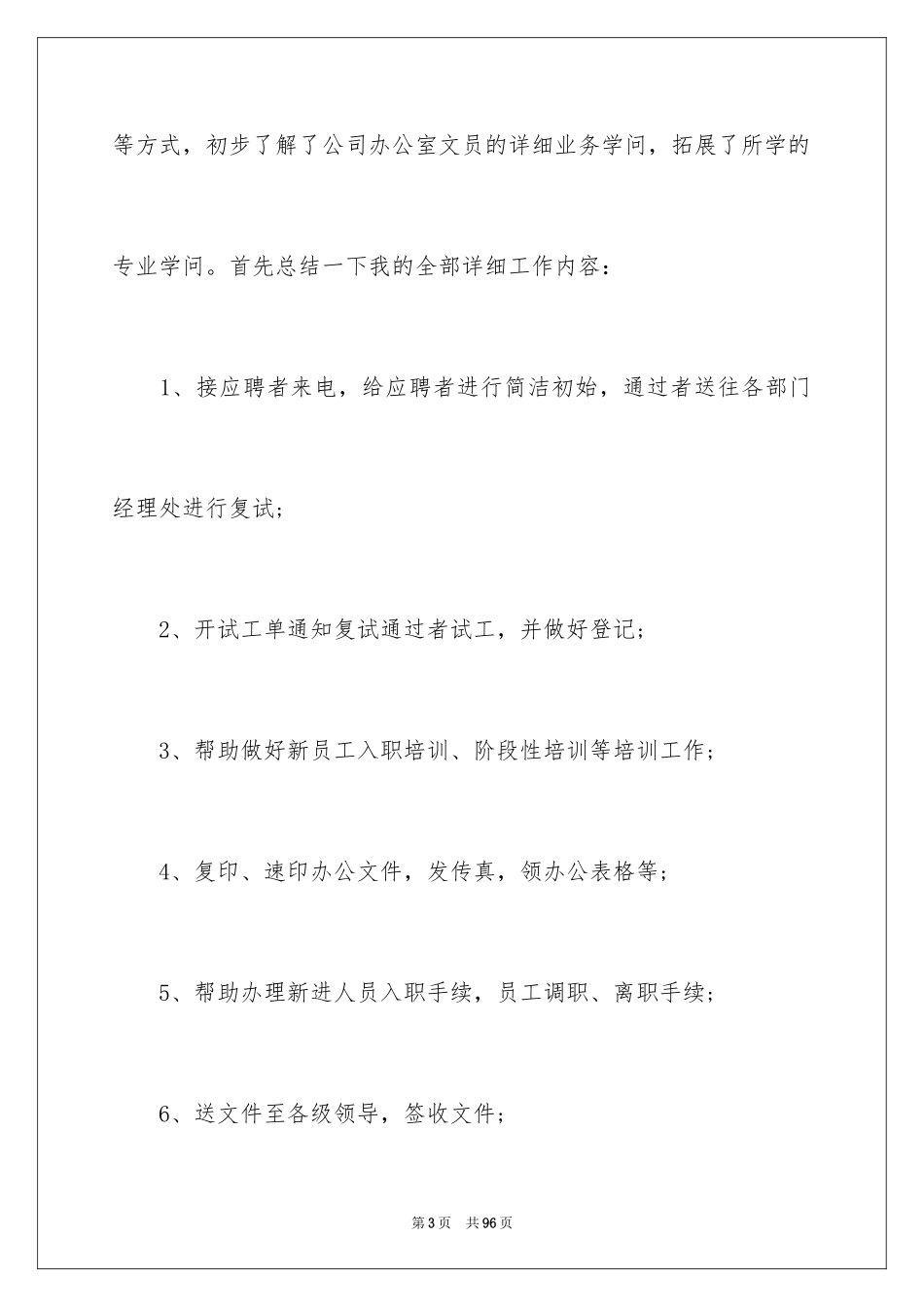 等方式，初步了解了公司办公室文员的详细业务学问，拓展了所学的专业学问。首先总结一下我的全部详细工作内容：

1、接应聘者来电，给应聘者进行简洁初始，通过者送往各部门经理处进行复试；

2、开试工单通知复试通过者试工，并做好登记；

3、帮助做好新员工入职培训、阶段性培训等培训工作；

4、复印、速印办公文件，发传真，领办公表格等；

5、帮助办理新进人员入职手续，员工调职、离职手续；

6、送文件至各级领导，签收文件；

第3页 共96页